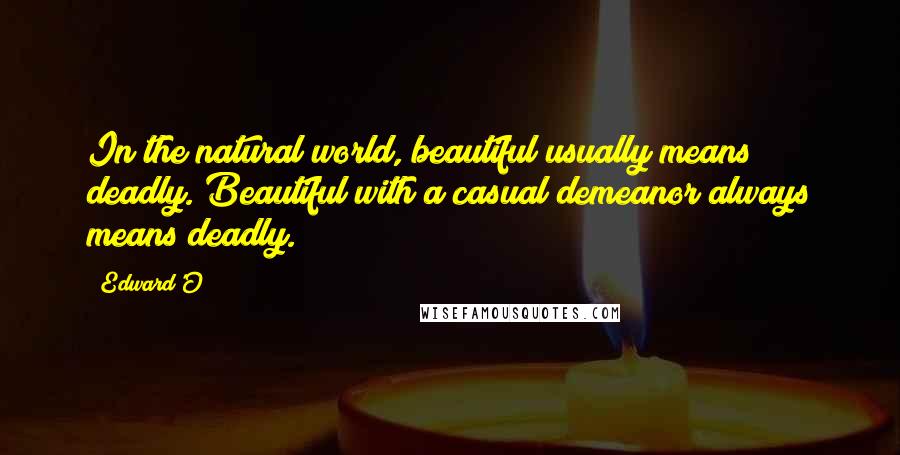 In the natural world, beautiful usually means deadly. Beautiful with a casual demeanor always means deadly.

Edward O

WISEFAMOUSQUOTES.COM